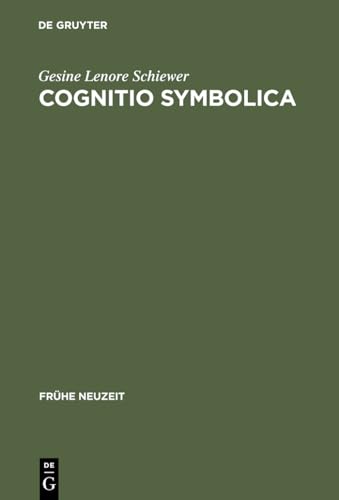 DE GRUYTER

Gesine Lenore Schiewer
COGNITIO SYMBOLICA

FRÜHE NEUZEIT

DE
G